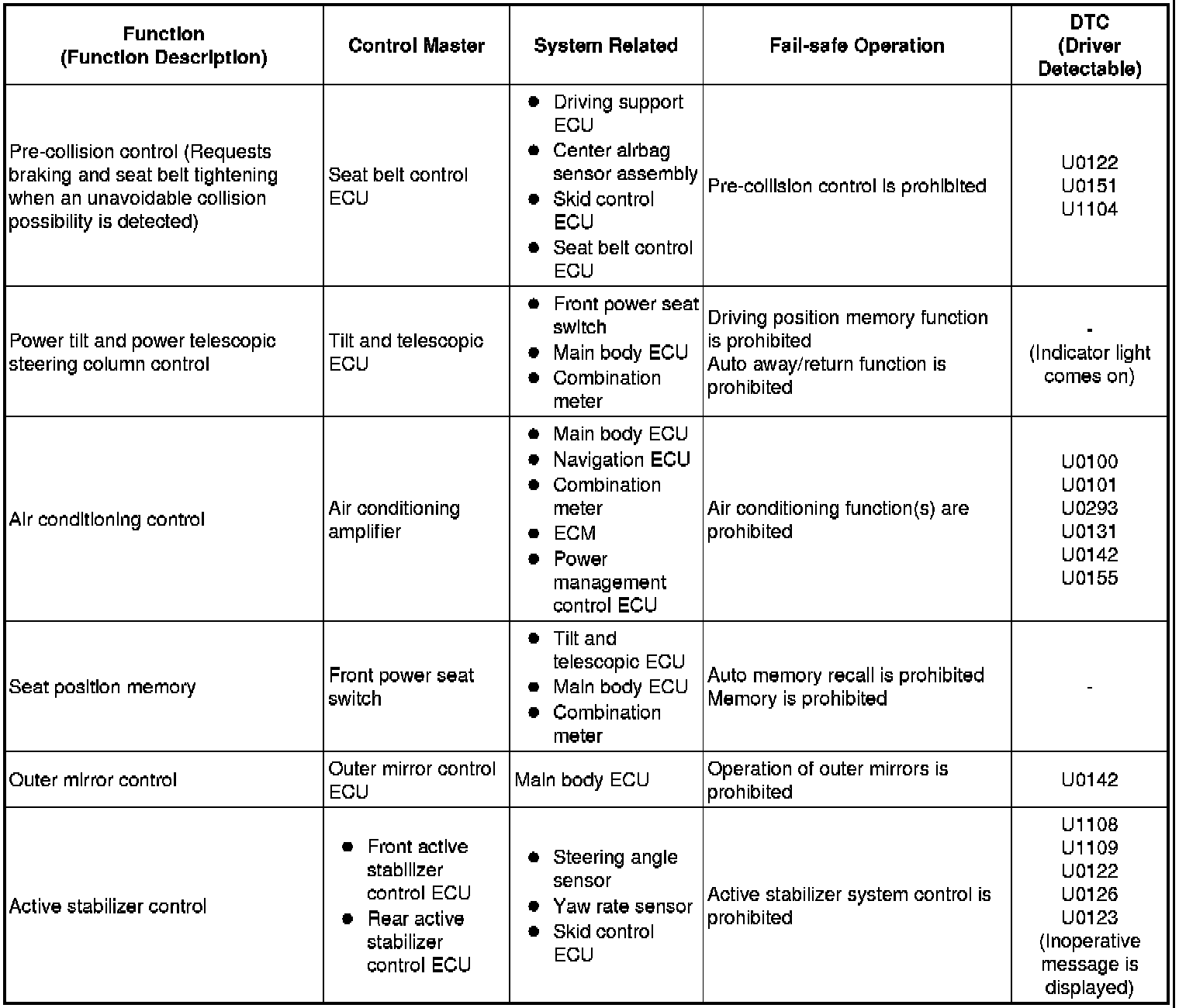 | Function (Function Description) | Control Master | System Related | Fail-safe Operation | DTC (Driver Detectable) |
|---|---|---|---|---|
| Pre-collision control (Requests braking and seat belt tightening when an unavoidable collision possibility is detected) | Seat belt control ECU | ● Driving support ECU ● Center airbag sensor assembly ● Skid control ECU ● Seat belt control ECU | Pre-collision control is prohibited | U0122 U0151 U1104 |
| Power tilt and power telescopic steering column control | Tilt and telescopic ECU | ● Front power seat switch ● Main body ECU ● Combination meter | Driving position memory function is prohibited Auto away/return function is prohibited | - (Indicator light comes on) |
| Air conditioning control | Air conditioning amplifier | ● Main body ECU ● Navigation ECU ● Combination meter ● ECM ● Power management control ECU | Air conditioning function(s) are prohibited | U0100 U0101 U0293 U0131 U0142 U0155 |
| Seat position memory | Front power seat switch | ● Tilt and telescopic ECU ● Main body ECU ● Combination meter | Auto memory recall is prohibited Memory is prohibited | - |
| Outer mirror control | Outer mirror control ECU | Main body ECU | Operation of outer mirrors is prohibited | U0142 |
| Active stabilizer control | ● Front active stabilizer control ECU ● Rear active stabilizer control ECU | ● Steering angle sensor ● Yaw rate sensor ● Skid control ECU | Active stabilizer system control is prohibited | U1108 U1109 U0122 U0126 U0123 (Inoperative message is displayed) |